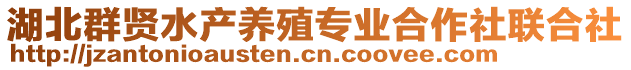 湖北群贤水产养殖专业合作社联合社
http://jzantonioausten.cn.coovee.com